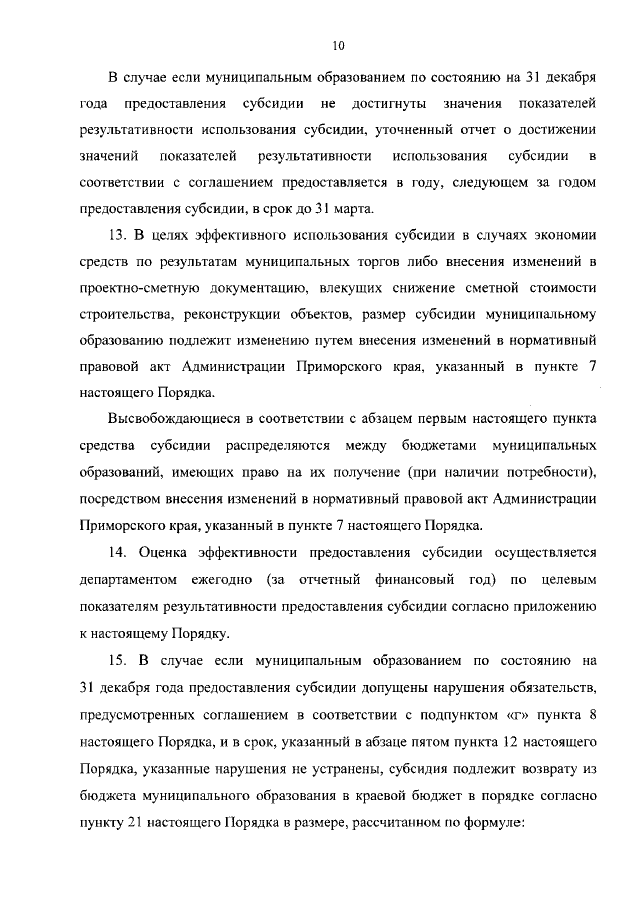 10

В случае если муниципальным образованием по состоянию на 31 декабря года предоставления субсидии не достигнуты значения показателей результативности использования субсидии, уточненный отчет о достижении значений показателей результативности использования субсидии в соответствии с соглашением предоставляется в году, следующем за годом предоставления субсидии, в срок до 31 марта.

13. В целях эффективного использования субсидии в случаях экономии средств по результатам муниципальных торгов либо внесения изменений в проектно-сметную документацию, влекущих снижение сметной стоимости строительства, реконструкции объектов, размер субсидии муниципальному образованию подлежит изменению путем внесения изменений в нормативный правовой акт Администрации Приморского края, указанный в пункте 7 настоящего Порядка.

Высвобождающиеся в соответствии с абзацем первым настоящего пункта средства субсидии распределяются между бюджетами муниципальных образований, имеющих право на их получение (при наличии потребности), посредством внесения изменений в нормативный правовой акт Администрации Приморского края, указанный в пункте 7 настоящего Порядка.

14. Оценка эффективности предоставления субсидии осуществляется департаментом ежегодно (за отчетный финансовый год) по целевым показателям результативности предоставления субсидии согласно приложению к настоящему Порядку.

15. В случае если муниципальным образованием по состоянию на 31 декабря года предоставления субсидии допущены нарушения обязательств, предусмотренных соглашением в соответствии с подпунктом «г» пункта 8 настоящего Порядка, и в срок, указанный в абзаце пятом пункта 12 настоящего Порядка, указанные нарушения не устранены, субсидия подлежит возврату из бюджета муниципального образования в краевой бюджет в порядке согласно пункту 21 настоящего Порядка в размере, рассчитанном по формуле: